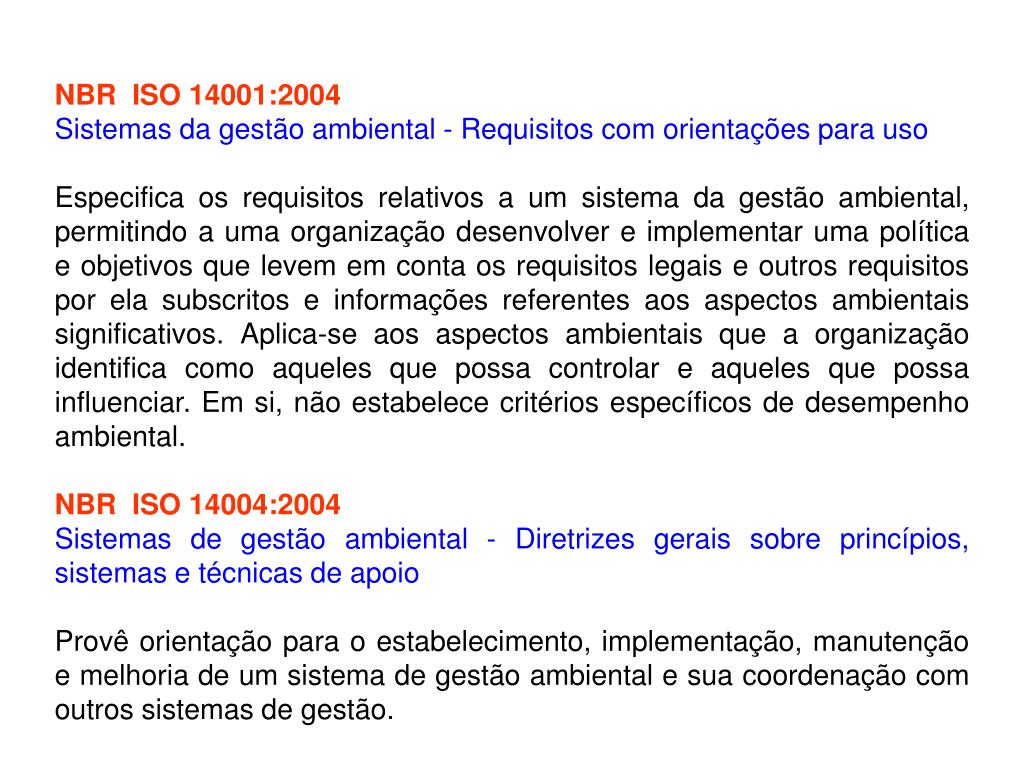 NBR ISO 14001:2004
Sistemas da gestão ambiental - Requisitos com orientações para uso

Especifica os requisitos relativos a um sistema da gestão ambiental, permitindo a uma organização desenvolver e implementar uma política e objetivos que levem em conta os requisitos legais e outros requisitos por ela subscritos e informações referentes aos aspectos ambientais significativos. Aplica-se aos aspectos ambientais que a organização identifica como aqueles que possa controlar e aqueles que possa influenciar. Em si, não estabelece critérios específicos de desempenho ambiental.

NBR ISO 14004:2004
Sistemas de gestão ambiental - Diretrizes gerais sobre princípios, sistemas e técnicas de apoio

Provê orientação para o estabelecimento, implementação, manutenção e melhoria de um sistema de gestão ambiental e sua coordenação com outros sistemas de gestão.